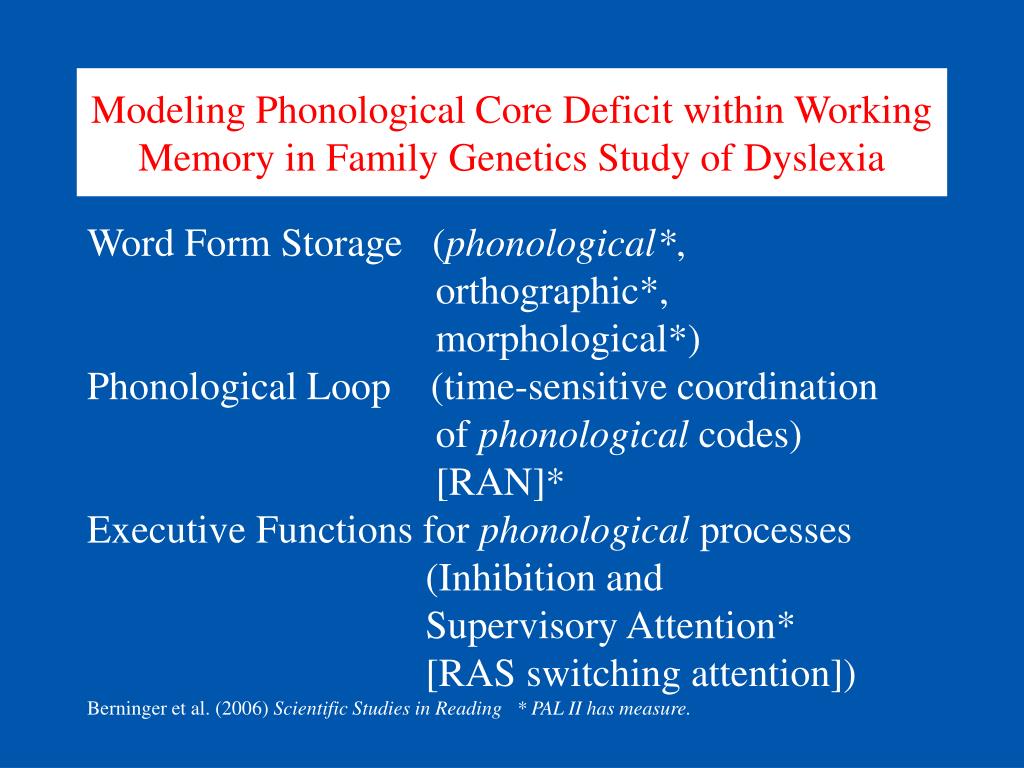 Modeling Phonological Core Deficit within Working Memory in Family Genetics Study of Dyslexia

Word Form Storage (phonological*, orthographic*, morphological*)
Phonological Loop (time-sensitive coordination of phonological codes) [RAN]*
Executive Functions for phonological processes (Inhibition and Supervisory Attention* [RAS switching attention])

Berninger et al. (2006) Scientific Studies in Reading * PAL II has measure.